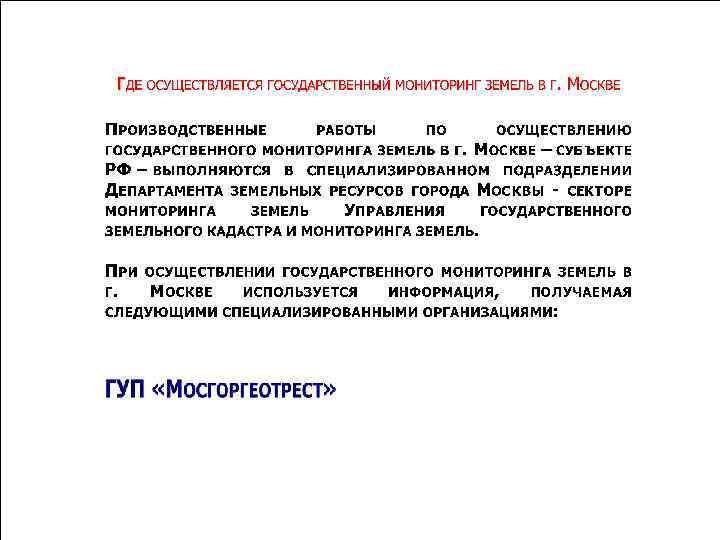 Где осуществляется государственный мониторинг земель в г. Москве

Производственные работы по осуществлению государственного мониторинга земель в г. Москве – субъекте РФ – выполняются в специализированном подразделении Департамента земельных ресурсов города Москвы - секторе мониторинга земель Управления государственного земельного кадастра и мониторинга земель.

При осуществлении государственного мониторинга земель в г. Москве используется информация, получаемая следующими специализированными организациями:

ГУП «Мосгоргеотрест»